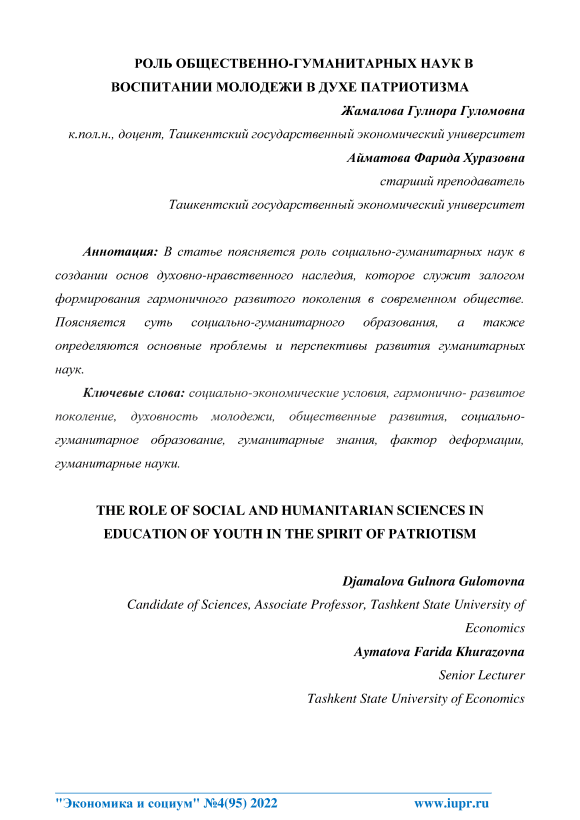 РОЛЬ ОБЩЕСТВЕННО-ГУМАНИТАРНЫХ НАУК В ВОСПИТАНИИ МОЛОДЕЖИ В ДУХЕ ПАТРИОТИЗМА

Жамалова Гулнора Гуломовна

к.пол.н., доцент, Ташкентский государственный экономический университет

Айматова Фарида Хуразовна

старший преподаватель

Ташкентский государственный экономический университет

Аннотация: В статье поясняется роль социально-гуманитарных наук в создании основ духовно-нравственного наследия, которое служит залогом формирования гармоничного развитого поколения в современном обществе. Поясняется суть социально-гуманитарного образования, а также определяются основные проблемы и перспективы развития гуманитарных наук.

Ключевые слова: социально-экономические условия, гармонично- развитое поколение, духовность молодежи, общественные развития, социально-гуманитарное образование, гуманитарные знания, фактор деформации, гуманитарные науки.

THE ROLE OF SOCIAL AND HUMANITARIAN SCIENCES IN EDUCATION OF YOUTH IN THE SPIRIT OF PATRIOTISM

Djamalova Gulnora Gulomovna

Candidate of Sciences, Associate Professor, Tashkent State University of Economics

Aymatova Farida Khurazovna

Senior Lecturer

Tashkent State University of Economics

"Экономика и социум" №4(95) 2022 www.iupr.ru